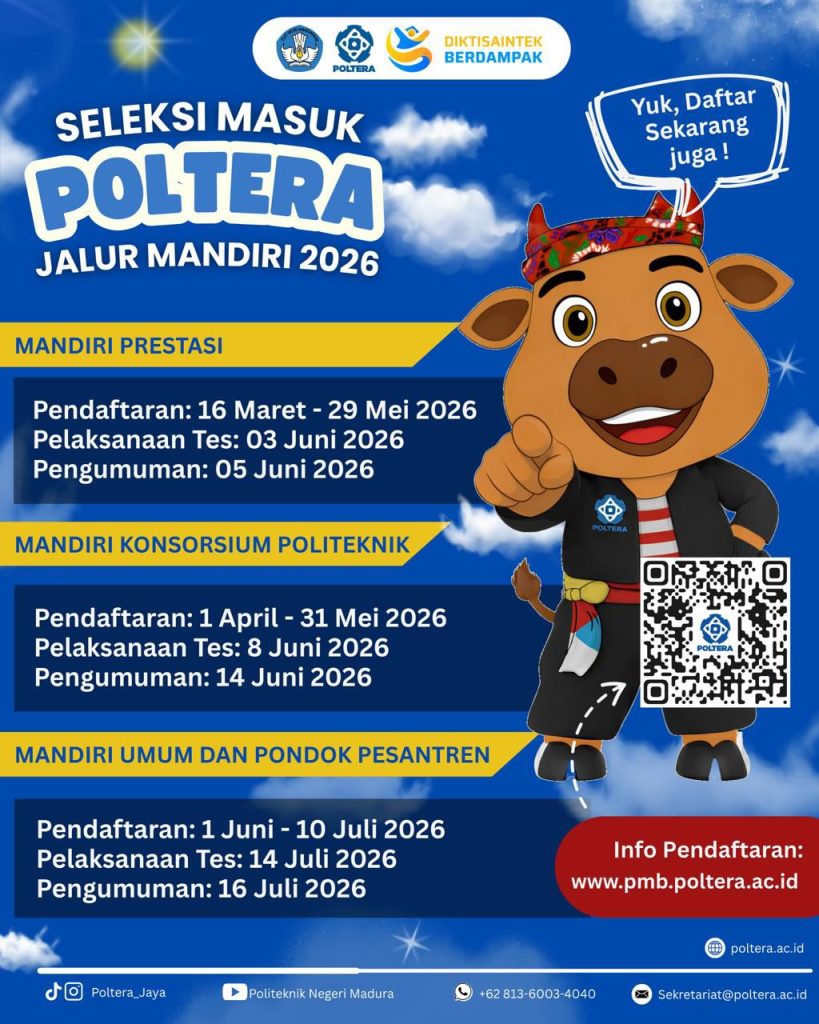 POLTERA DIKTISAINTEK BERDAMPAK

SELEKSI MASUK
POLTERA
JALUR MANDIRI 2026

Yuk, Daftar Sekarang juga !

MANDIRI PRESTASI

Pendaftaran: 16 Maret - 29 Mei 2026
Pelaksanaan Tes: 03 Juni 2026
Pengumuman: 05 Juni 2026

MANDIRI KONSORSIUM POLITEKNIK

Pendaftaran: 1 April - 31 Mei 2026
Pelaksanaan Tes: 8 Juni 2026
Pengumuman: 14 Juni 2026

MANDIRI UMUM DAN PONDOK PESANTREN

Pendaftaran: 1 Juni - 10 Juli 2026
Pelaksanaan Tes: 14 Juli 2026
Pengumuman: 16 Juli 2026

POLTERA

POLTERA

Info Pendaftaran:
www.pmb.poltera.ac.id

poltera.ac.id

Poltera_Jaya
Politeknik Negeri Madura
+62 813-6003-4040
Sekretariat@poltera.ac.id